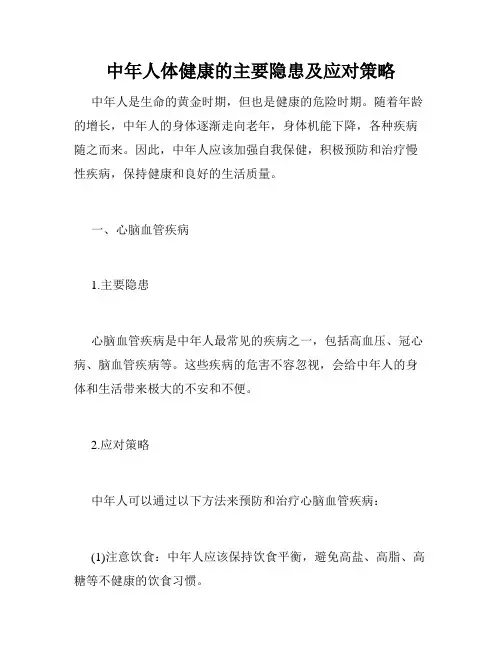 中年人体健康的主要隐患及应对策略

中年人是生命的黄金时期，但也是健康的危险时期。随着年龄的增长，中年人的身体逐渐走向老年，身体机能下降，各种疾病随之而来。因此，中年人应该加强自我保健，积极预防和治疗慢性疾病，保持健康和良好的生活质量。

一、心脑血管疾病

1.主要隐患

心脑血管疾病是中年人最常见的疾病之一，包括高血压、冠心病、脑血管疾病等。这些疾病的危害不容忽视，会给中年人的身体和生活带来极大的不安和不便。

2.应对策略

中年人可以通过以下方法来预防和治疗心脑血管疾病：

(1)注意饮食：中年人应该保持饮食平衡，避免高盐、高脂、高糖等不健康的饮食习惯。